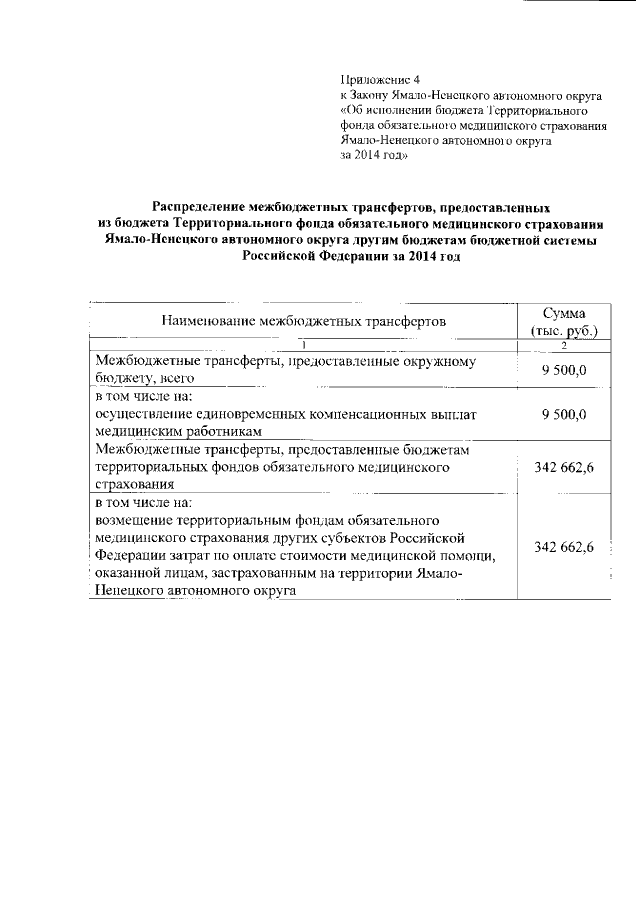 Приложение 4
к Закону Ямало-Ненецкого автономного округа
«Об исполнении бюджета Территориального
фонда обязательного медицинского страхования
Ямало-Ненецкого автономного округа
за 2014 год»

Распределение межбюджетных трансфертов, предоставленных из бюджета Территориального фонда обязательного медицинского страхования Ямало-Ненецкого автономного округа другим бюджетам бюджетной системы Российской Федерации за 2014 год

| Наименование межбюджетных трансфертов | Сумма (тыс. руб.) |
|---|---|
| 1 | 2 |
| Межбюджетные трансферты, предоставленные окружному бюджету, всего | 9 500,0 |
| в том числе на: осуществление единовременных компенсационных выплат медицинским работникам | 9 500,0 |
| Межбюджетные трансферты, предоставленные бюджетам территориальных фондов обязательного медицинского страхования | 342 662,6 |
| в том числе на: возмещение территориальным фондам обязательного медицинского страхования других субъектов Российской Федерации затрат по оплате стоимости медицинской помощи, оказанной лицам, застрахованным на территории Ямало-Ненецкого автономного округа | 342 662,6 |